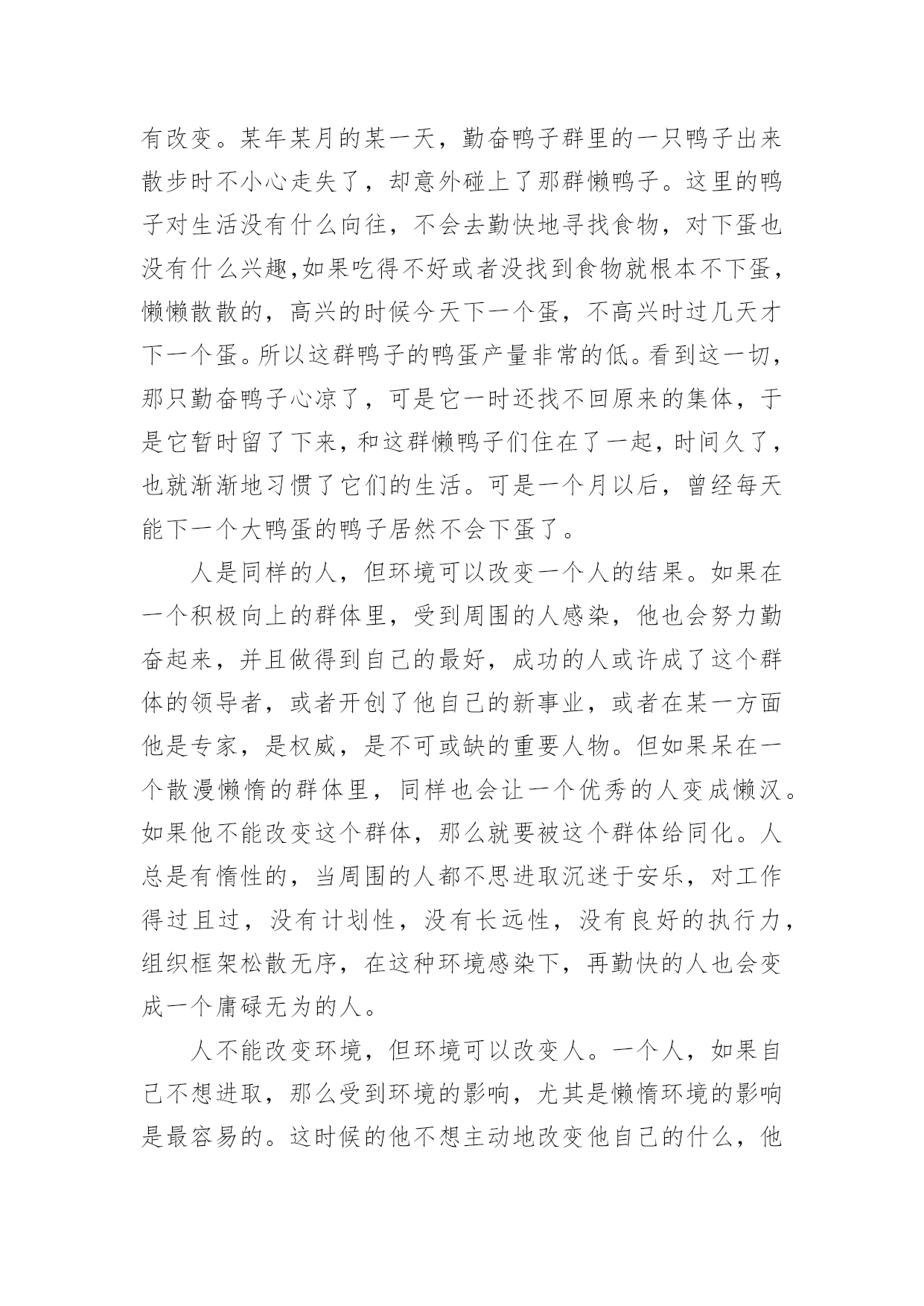 有改变。某年某月的某一天，勤奋鸭子群里的一只鸭子出来散步时不小心走失了，却意外碰上了那群懒鸭子。这里的鸭子对生活没有什么向往，不会去勤快地寻找食物，对下蛋也没有什么兴趣,如果吃得不好或者没找到食物就根本不下蛋，懒懒散散的，高兴的时候今天下一个蛋，不高兴时过几天才下一个蛋。所以这群鸭子的鸭蛋产量非常的低。看到这一切，那只勤奋鸭子心凉了，可是它一时还找不回原来的集体，于是它暂时留了下来，和这群懒鸭子们住在了一起，时间久了，也就渐渐地习惯了它们的生活。可是一个月以后，曾经每天能下一个大鸭蛋的鸭子居然不会下蛋了。

人是同样的人，但环境可以改变一个人的结果。如果在一个积极向上的群体里，受到周围的人感染，他也会努力勤奋起来，并且做得到自己的最好，成功的人或许成了这个群体的领导者，或者开创了他自己的新事业，或者在某一方面他是专家，是权威，是不可或缺的重要人物。但如果呆在一个散漫懒惰的群体里，同样也会让一个优秀的人变成懒汉。如果他不能改变这个群体，那么就要被这个群体给同化。人总是有惰性的，当周围的人都不思进取沉迷于安乐，对工作得过且过，没有计划性，没有长远性，没有良好的执行力，组织框架松散无序，在这种环境感染下，再勤快的人也会变成一个庸碌无为的人。

人不能改变环境，但环境可以改变人。一个人，如果自己不想进取，那么受到环境的影响，尤其是懒惰环境的影响是最容易的。这时候的他不想主动地改变他自己的什么，他